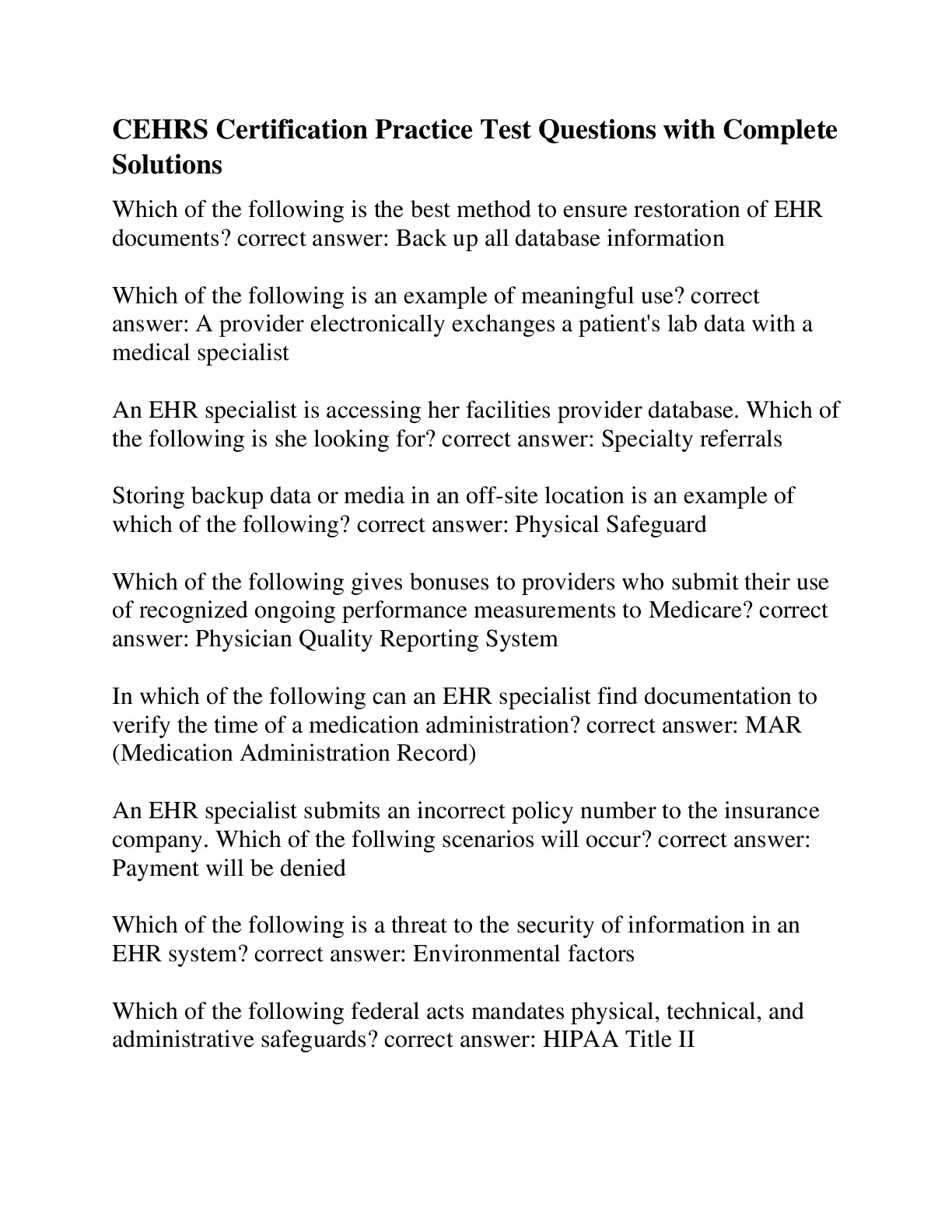 CEHRS Certification Practice Test Questions with Complete Solutions

Which of the following is the best method to ensure restoration of EHR documents? correct answer: Back up all database information

Which of the following is an example of meaningful use? correct answer: A provider electronically exchanges a patient's lab data with a medical specialist

An EHR specialist is accessing her facilities provider database. Which of the following is she looking for? correct answer: Specialty referrals

Storing backup data or media in an off-site location is an example of which of the following? correct answer: Physical Safeguard

Which of the following gives bonuses to providers who submit their use of recognized ongoing performance measurements to Medicare? correct answer: Physician Quality Reporting System

In which of the following can an EHR specialist find documentation to verify the time of a medication administration? correct answer: MAR (Medication Administration Record)

An EHR specialist submits an incorrect policy number to the insurance company. Which of the follwing scenarios will occur? correct answer: Payment will be denied

Which of the following is a threat to the security of information in an EHR system? correct answer: Environmental factors

Which of the following federal acts mandates physical, technical, and administrative safeguards? correct answer: HIPAA Title II